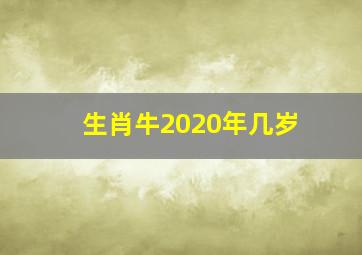 生肖牛2020年几岁